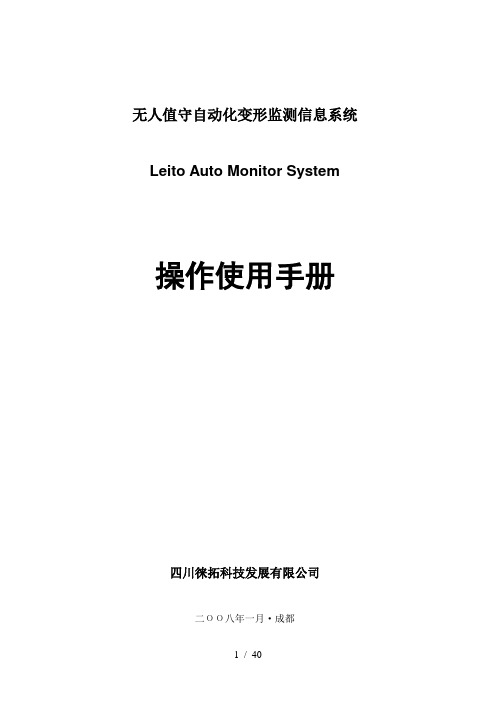 无人值守自动化变形监测信息系统

Leito Auto Monitor System

操作使用手册

四川徕拓科技发展有限公司

二ＯＯ八年一月·成都

1 / 40